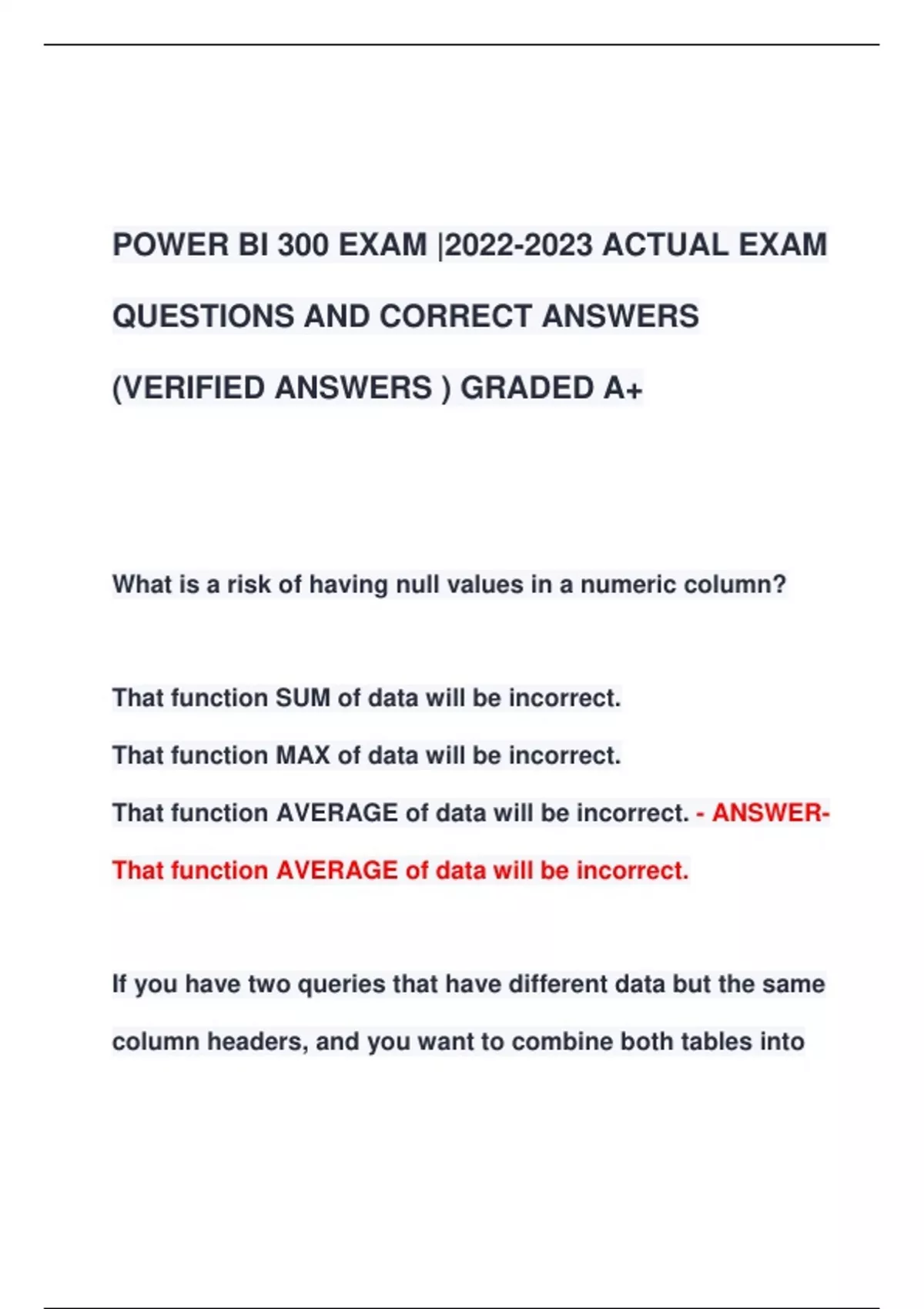 POWER BI 300 EXAM |2022-2023 ACTUAL EXAM QUESTIONS AND CORRECT ANSWERS (VERIFIED ANSWERS ) GRADED A+

What is a risk of having null values in a numeric column?

That function SUM of data will be incorrect.

That function MAX of data will be incorrect.

That function AVERAGE of data will be incorrect. - ANSWER- That function AVERAGE of data will be incorrect.

If you have two queries that have different data but the same column headers, and you want to combine both tables into